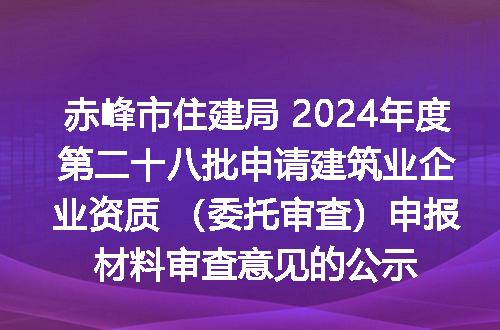 赤峰市住建局 2024年度第二十八批申请建筑业企业资质 （委托审查）申报材料审查意见的公示